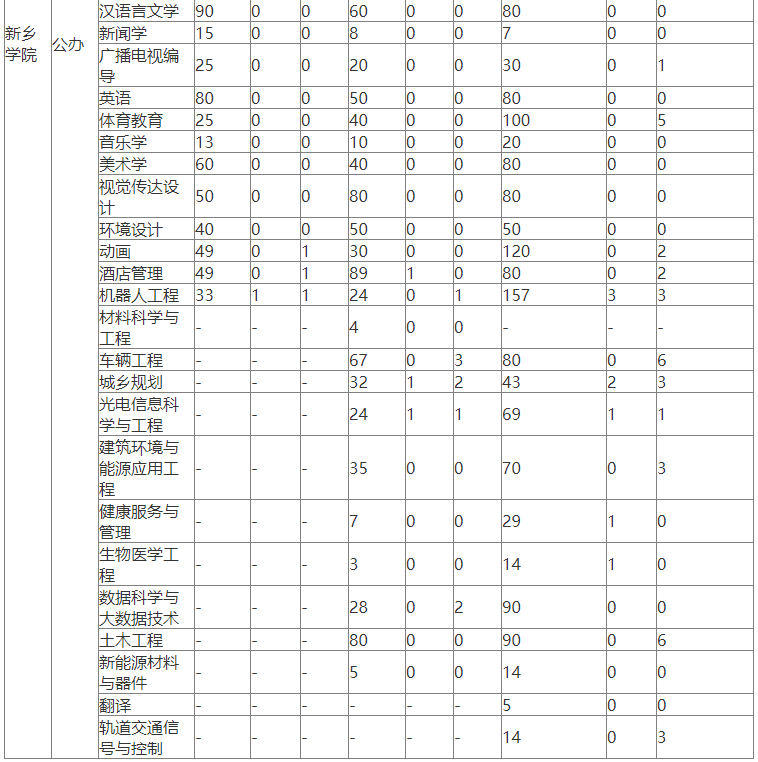 | 新乡学院 | 公办 | 汉语言文学 | 90 | 0 | 0 | 60 | 0 | 0 | 80 | 0 | 0 |
|---|---|---|---|---|---|---|---|---|---|---|---|
| | | 新闻学 | 15 | 0 | 0 | 8 | 0 | 0 | 7 | 0 | 0 |
| | | 广播电视编导 | 25 | 0 | 0 | 20 | 0 | 0 | 30 | 0 | 1 |
| | | 英语 | 80 | 0 | 0 | 50 | 0 | 0 | 80 | 0 | 0 |
| | | 体育教育 | 25 | 0 | 0 | 40 | 0 | 0 | 100 | 0 | 5 |
| | | 音乐学 | 13 | 0 | 0 | 10 | 0 | 0 | 20 | 0 | 0 |
| | | 美术学 | 60 | 0 | 0 | 40 | 0 | 0 | 80 | 0 | 0 |
| | | 视觉传达设计 | 50 | 0 | 0 | 80 | 0 | 0 | 80 | 0 | 0 |
| | | 环境设计 | 40 | 0 | 0 | 50 | 0 | 0 | 50 | 0 | 0 |
| | | 动画 | 49 | 0 | 1 | 30 | 0 | 0 | 120 | 0 | 2 |
| | | 酒店管理 | 49 | 0 | 1 | 89 | 1 | 0 | 80 | 0 | 2 |
| | | 机器人工程 | 33 | 1 | 1 | 24 | 0 | 1 | 157 | 3 | 3 |
| | | 材料科学与工程 | - | - | - | 4 | 0 | 0 | - | - | - |
| | | 车辆工程 | - | - | - | 67 | 0 | 3 | 80 | 0 | 6 |
| | | 城乡规划 | - | - | - | 32 | 1 | 2 | 43 | 2 | 3 |
| | | 光电信息科学与工程 | - | - | - | 24 | 1 | 1 | 69 | 1 | 1 |
| | | 建筑环境与能源应用工程 | - | - | - | 35 | 0 | 0 | 70 | 0 | 3 |
| | | 健康服务与管理 | - | - | - | 7 | 0 | 0 | 29 | 1 | 0 |
| | | 生物医学工程 | - | - | - | 3 | 0 | 0 | 14 | 1 | 0 |
| | | 数据科学与大数据技术 | - | - | - | 28 | 0 | 2 | 90 | 0 | 0 |
| | | 土木工程 | - | - | - | 80 | 0 | 0 | 90 | 0 | 6 |
| | | 新能源材料与器件 | - | - | - | 5 | 0 | 0 | 14 | 0 | 0 |
| | | 翻译 | - | - | - | - | - | - | 5 | 0 | 0 |
| | | 轨道交通信号与控制 | - | - | - | - | - | - | 14 | 0 | 3 |